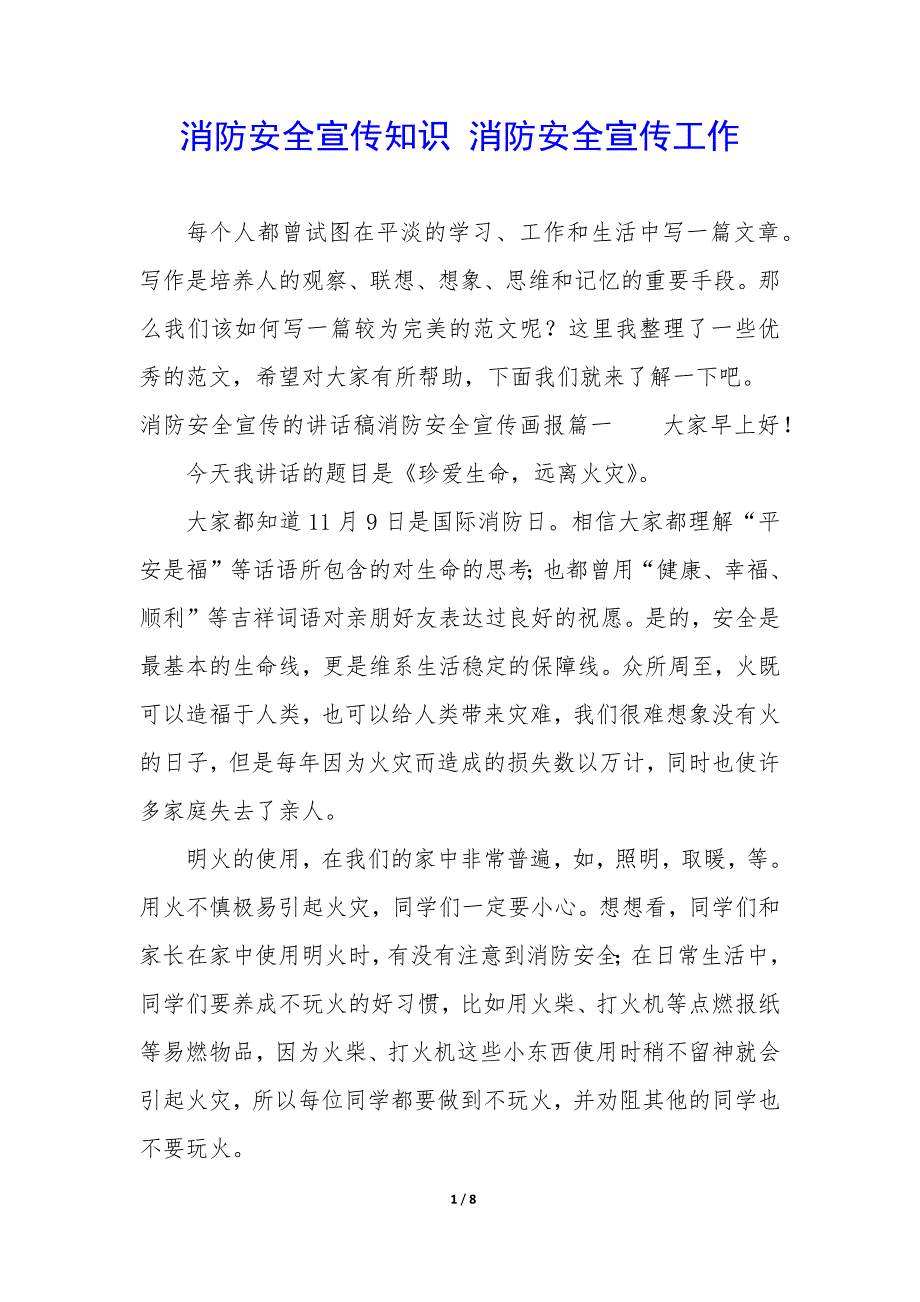 消防安全宣传知识 消防安全宣传工作

每个人都曾试图在平淡的学习、工作和生活中写一篇文章。写作是培养人的观察、联想、想象、思维和记忆的重要手段。那么我们该如何写一篇较为完美的范文呢？这里我整理了一些优秀的范文，希望对大家有所帮助，下面我们就来了解一下吧。

消防安全宣传的讲话稿消防安全宣传画报篇一　　大家早上好！

今天我讲话的题目是《珍爱生命，远离火灾》。

大家都知道11月9日是国际消防日。相信大家都理解“平安是福”等话语所包含的对生命的思考；也都曾用“健康、幸福、顺利”等吉祥词语对亲朋好友表达过良好的祝愿。是的，安全是最基本的生命线，更是维系生活稳定的保障线。众所周至，火既可以造福于人类，也可以给人类带来灾难，我们很难想象没有火的日子，但是每年因为火灾而造成的损失数以万计，同时也使许多家庭失去了亲人。

明火的使用，在我们的家中非常普遍，如，照明，取暖，等。用火不慎极易引起火灾，同学们一定要小心。想想看，同学们和家长在家中使用明火时，有没有注意到消防安全；在日常生活中，同学们要养成不玩火的好习惯，比如用火柴、打火机等点燃报纸等易燃物品，因为火柴、打火机这些小东西使用时稍不留神就会引起火灾，所以每位同学都要做到不玩火，并劝阻其他的同学也不要玩火。

1 / 8